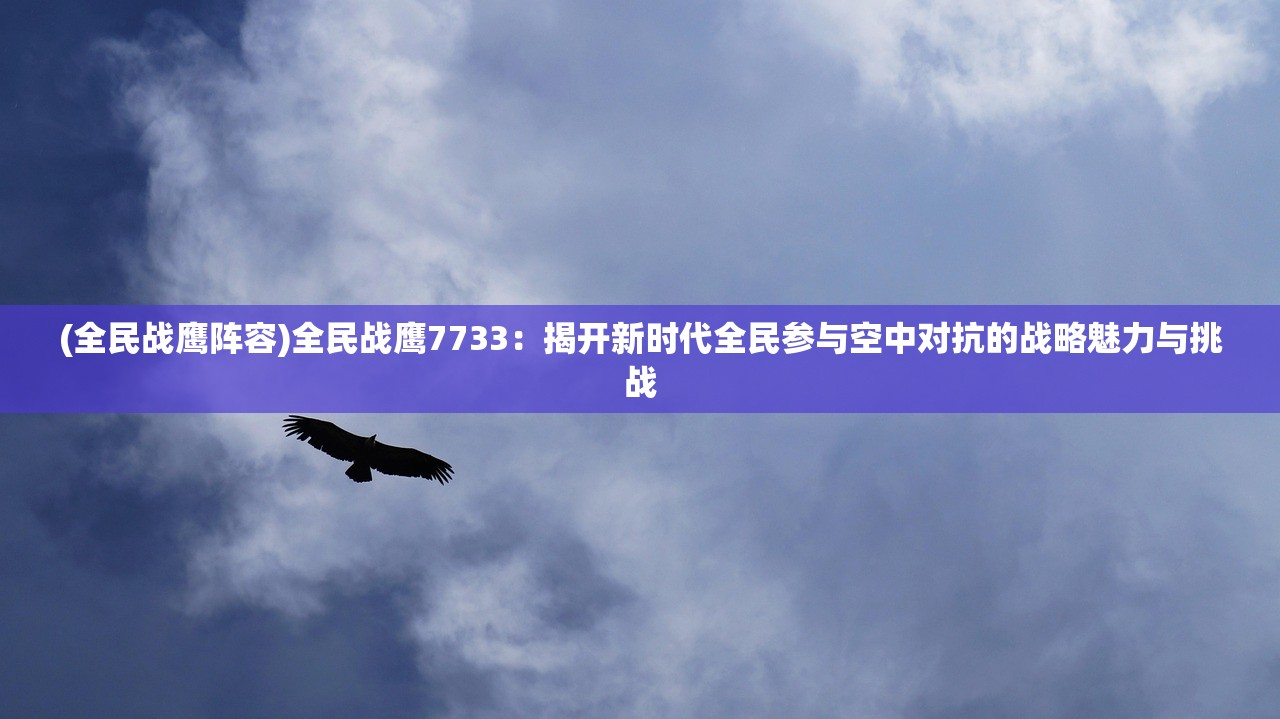 (全民战鹰阵容)全民战鹰7733：揭开新时代全民参与空中对抗的战略魅力与挑战